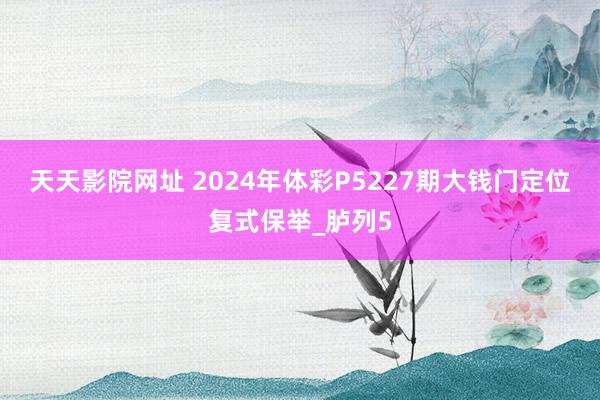 天天影院网址 2024年体彩P5227期大钱门定位复式保举_胪列5